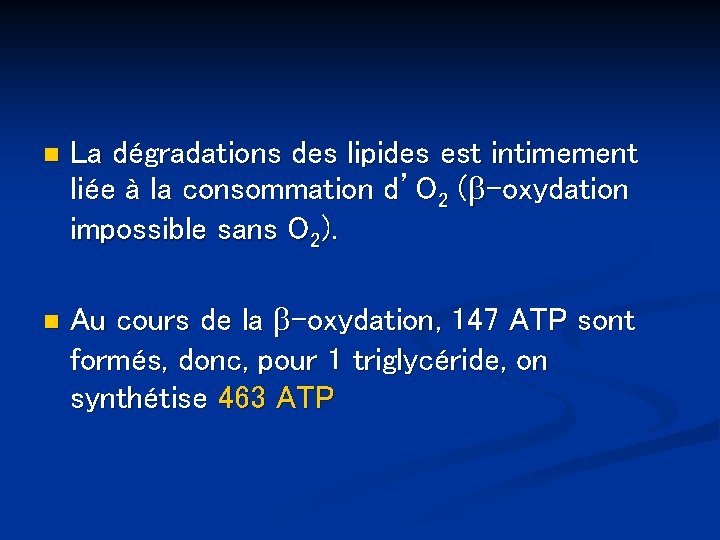 • La dégradations des lipides est intimement liée à la consommation d'$O_2$ ($\beta$-oxydation impossible sans $O_2$).

• Au cours de la $\beta$-oxydation, 147 ATP sont formés, donc, pour 1 triglycéride, on synthétise 463 ATP